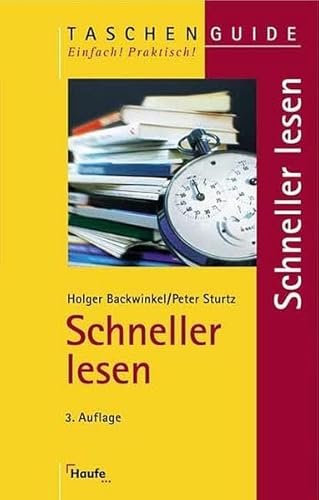 TASCHENGUIDE
Einfach! Praktisch!

Schneller lesen

Holger Backwinkel/Peter Sturtz

Schneller lesen

3. Auflage

Haufe